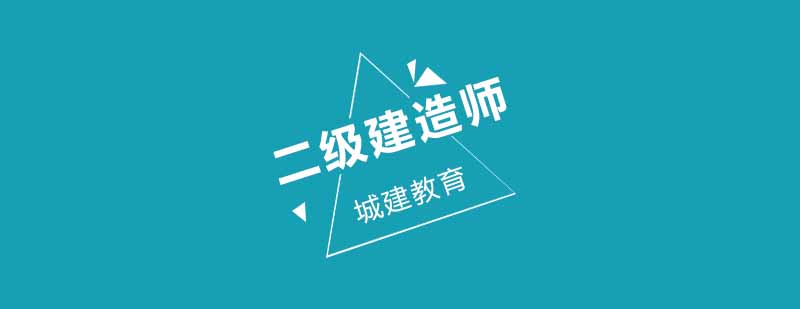 二级建造师

城建教育